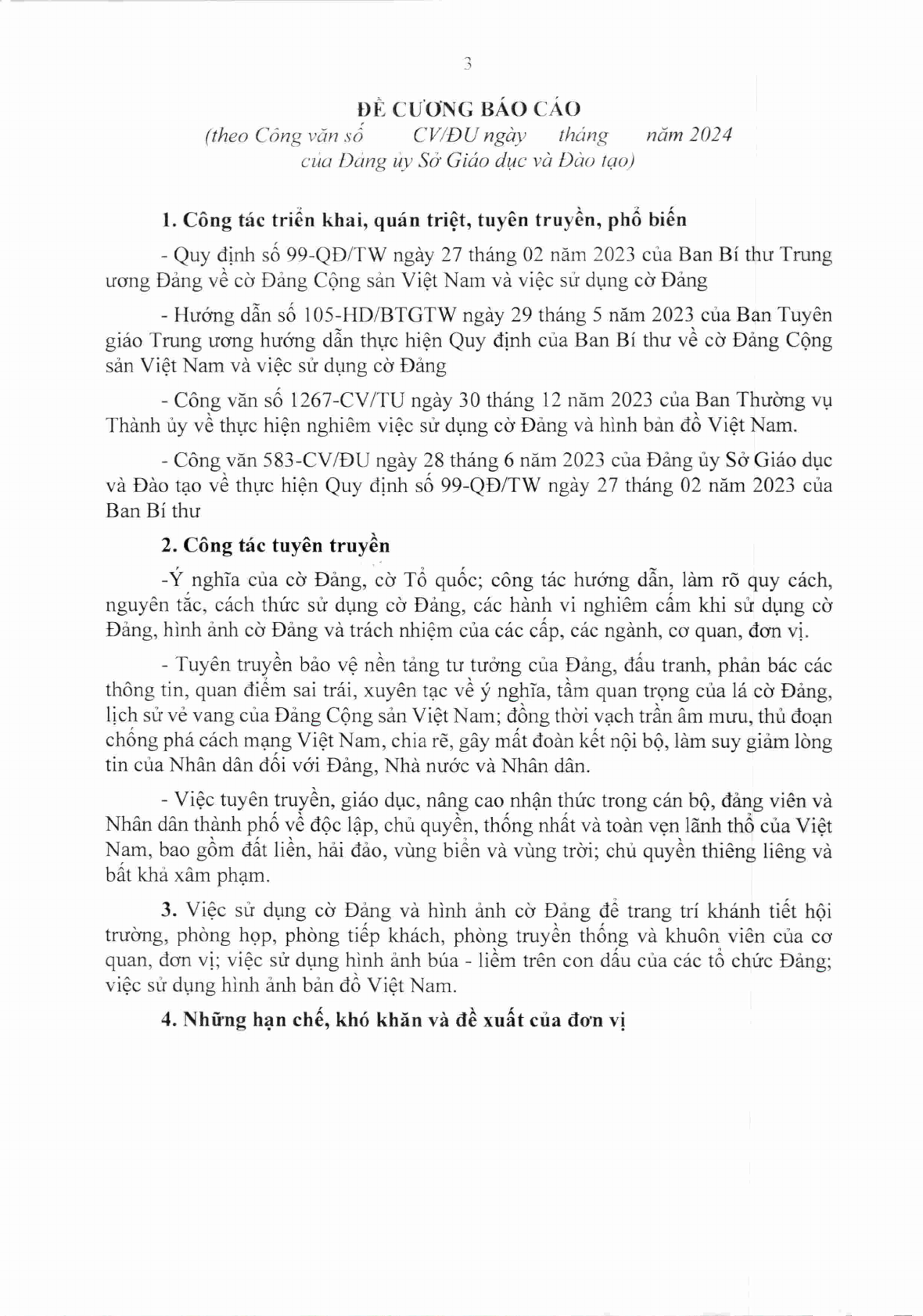 3

ĐỀ CƯƠNG BÁO CÁO
(theo Công văn số CV/ĐU ngày tháng năm 2024 của Đảng ủy Sở Giáo dục và Đào tạo)

1. Công tác triển khai, quán triệt, tuyên truyền, phổ biến

- Quy định số 99-QĐ/TW ngày 27 tháng 02 năm 2023 của Ban Bí thư Trung ương Đảng về cờ Đảng Cộng sản Việt Nam và việc sử dụng cờ Đảng

- Hướng dẫn số 105-HD/BTGTW ngày 29 tháng 5 năm 2023 của Ban Tuyên giáo Trung ương hướng dẫn thực hiện Quy định của Ban Bí thư về cờ Đảng Cộng sản Việt Nam và việc sử dụng cờ Đảng

- Công văn số 1267-CV/TU ngày 30 tháng 12 năm 2023 của Ban Thường vụ Thành ủy về thực hiện nghiêm việc sử dụng cờ Đảng và hình bản đồ Việt Nam.

- Công văn 583-CV/ĐU ngày 28 tháng 6 năm 2023 của Đảng ủy Sở Giáo dục và Đào tạo về thực hiện Quy định số 99-QĐ/TW ngày 27 tháng 02 năm 2023 của Ban Bí thư

2. Công tác tuyên truyền

-Ý nghĩa của cờ Đảng, cờ Tổ quốc; công tác hướng dẫn, làm rõ quy cách, nguyên tắc, cách thức sử dụng cờ Đảng, các hành vi nghiêm cấm khi sử dụng cờ Đảng, hình ảnh cờ Đảng và trách nhiệm của các cấp, các ngành, cơ quan, đơn vị.

- Tuyên truyền bảo vệ nền tảng tư tưởng của Đảng, đấu tranh, phản bác các thông tin, quan điểm sai trái, xuyên tạc về ý nghĩa, tầm quan trọng của lá cờ Đảng, lịch sử vẻ vang của Đảng Cộng sản Việt Nam; đồng thời vạch trần âm mưu, thủ đoạn chống phá cách mạng Việt Nam, chia rẽ, gây mất đoàn kết nội bộ, làm suy giảm lòng tin của Nhân dân đối với Đảng, Nhà nước và Nhân dân.

- Việc tuyên truyền, giáo dục, nâng cao nhận thức trong cán bộ, đảng viên và Nhân dân thành phố về độc lập, chủ quyền, thống nhất và toàn vẹn lãnh thổ của Việt Nam, bao gồm đất liền, hải đảo, vùng biển và vùng trời; chủ quyền thiêng liêng và bất khả xâm phạm.

3. Việc sử dụng cờ Đảng và hình ảnh cờ Đảng để trang trí khánh tiết hội trường, phòng họp, phòng tiếp khách, phòng truyền thống và khuôn viên của cơ quan, đơn vị; việc sử dụng hình ảnh búa - liềm trên con dấu của các tổ chức Đảng; việc sử dụng hình ảnh bản đồ Việt Nam.

4. Những hạn chế, khó khăn và đề xuất của đơn vị